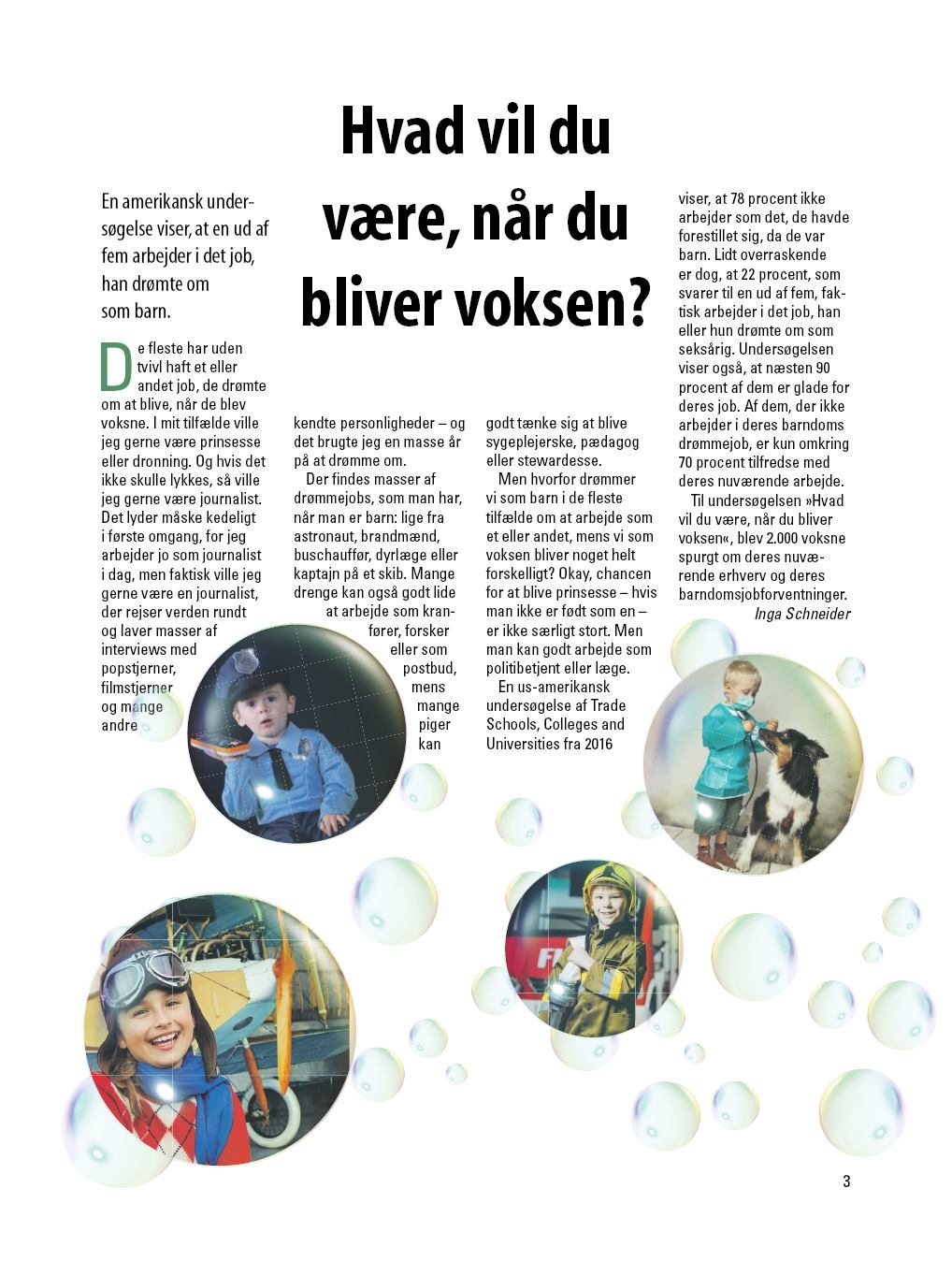 Hvad vil du være, når du bliver voksen?

En amerikansk undersøgelse viser, at en ud af fem arbejder i det job, han drømte om som barn.

De fleste har uden tvivl haft et eller andet job, de drømte om at blive, når de blev voksne. I mit tilfælde ville jeg gerne være prinsesse eller dronning. Og hvis det ikke skulle lykkes, så ville jeg gerne være journalist. Det lyder måske kedeligt i første omgang, for jeg arbejder jo som journalist i dag, men faktisk ville jeg gerne være en journalist, der rejser verden rundt og laver masser af interviews med popstjerner, filmstjerner og mange andre kendte personligheder – og det brugte jeg en masse år på at drømme om.

Der findes masser af drømmejobs, som man har, når man er barn: lige fra astronaut, brandmænd, buschauffør, dyrlæge eller kaptajn på et skib. Mange drenge kan også godt lide at arbejde som kranfører, forsker eller som postbud, mens mange piger kan godt tænke sig at blive sygeplejerske, pædagog eller stewardesse.

Men hvorfor drømmer vi som barn i de fleste tilfælde om at arbejde som et eller andet, mens vi som voksen bliver noget helt forskelligt? Okay, chancen for at blive prinsesse – hvis man ikke er født som en – er ikke særligt stort. Men man kan godt arbejde som politibetjent eller læge.

En us-amerikansk undersøgelse af Trade Schools, Colleges and Universities fra 2016 viser, at 78 procent ikke arbejder som det, de havde forestillet sig, da de var barn. Lidt overraskende er dog, at 22 procent, som svarer til en ud af fem, faktisk arbejder i det job, han eller hun drømte om som seksårig. Undersøgelsen viser også, at næsten 90 procent af dem er glade for deres job. Af dem, der ikke arbejder i deres barndoms drømmejob, er kun omkring 70 procent tilfredse med deres nuværende arbejde.

Til undersøgelsen »Hvad vil du være, når du bliver voksen«, blev 2.000 voksne spurgt om deres nuværende erhverv og deres barndomsjobforventninger.

Inga Schneider

3